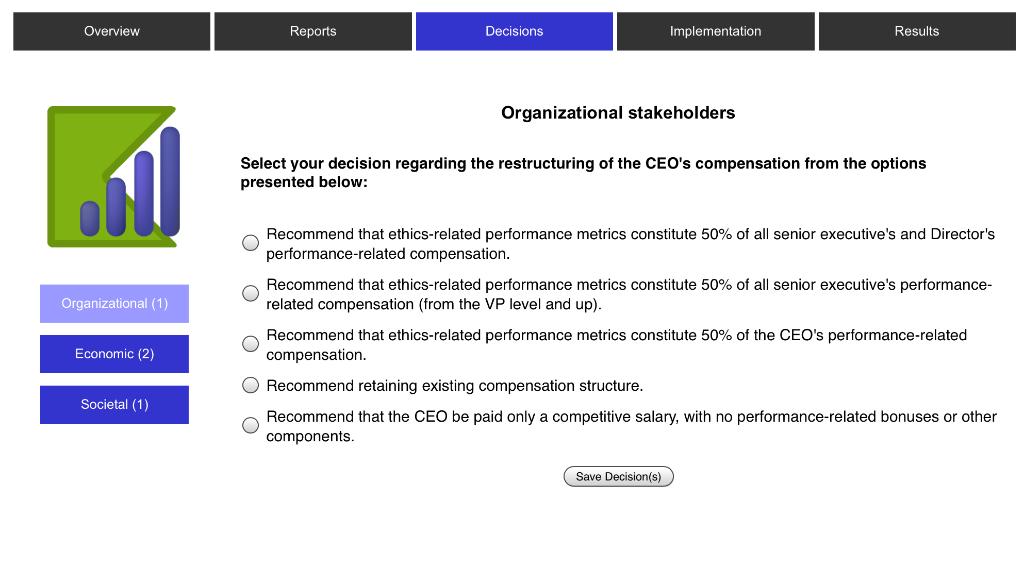 Overview Reports Decisions Implementation Results

Organizational (1)

Economic (2)

Societal (1)

Organizational stakeholders

Select your decision regarding the restructuring of the CEO's compensation from the options presented below:

Recommend that ethics-related performance metrics constitute 50% of all senior executive's and Director's performance-related compensation.

Recommend that ethics-related performance metrics constitute 50% of all senior executive's performance-related compensation (from the VP level and up).

Recommend that ethics-related performance metrics constitute 50% of the CEO's performance-related compensation.

Recommend retaining existing compensation structure.

Recommend that the CEO be paid only a competitive salary, with no performance-related bonuses or other components.

Save Decision(s)